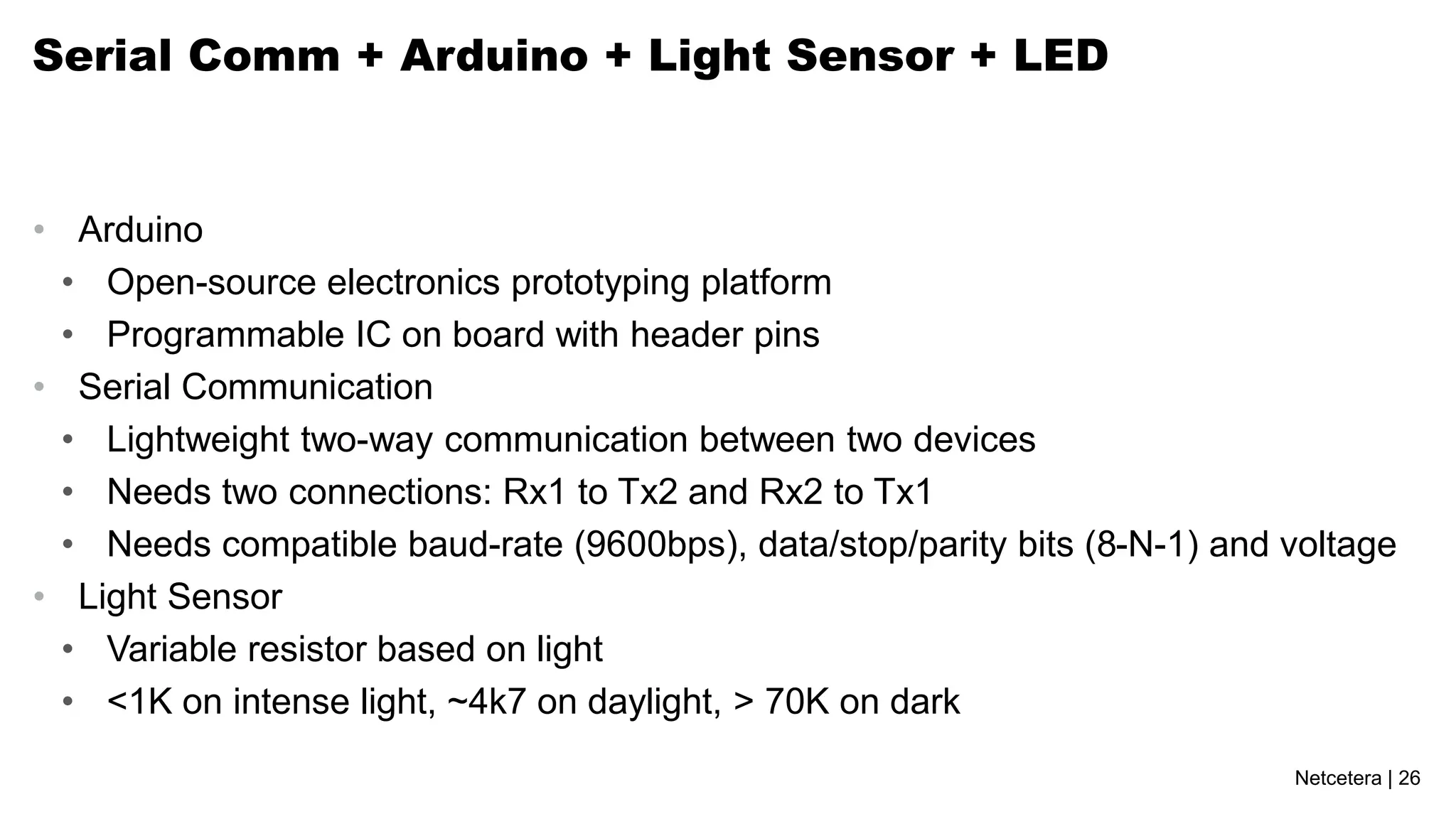 Serial Comm + Arduino + Light Sensor + LED

• Arduino
• Open-source electronics prototyping platform
• Programmable IC on board with header pins
• Serial Communication
• Lightweight two-way communication between two devices
• Needs two connections: Rx1 to Tx2 and Rx2 to Tx1
• Needs compatible baud-rate (9600bps), data/stop/parity bits (8-N-1) and voltage
• Light Sensor
• Variable resistor based on light
• <1K on intense light, ~4k7 on daylight, > 70K on dark

Netcetera | 26